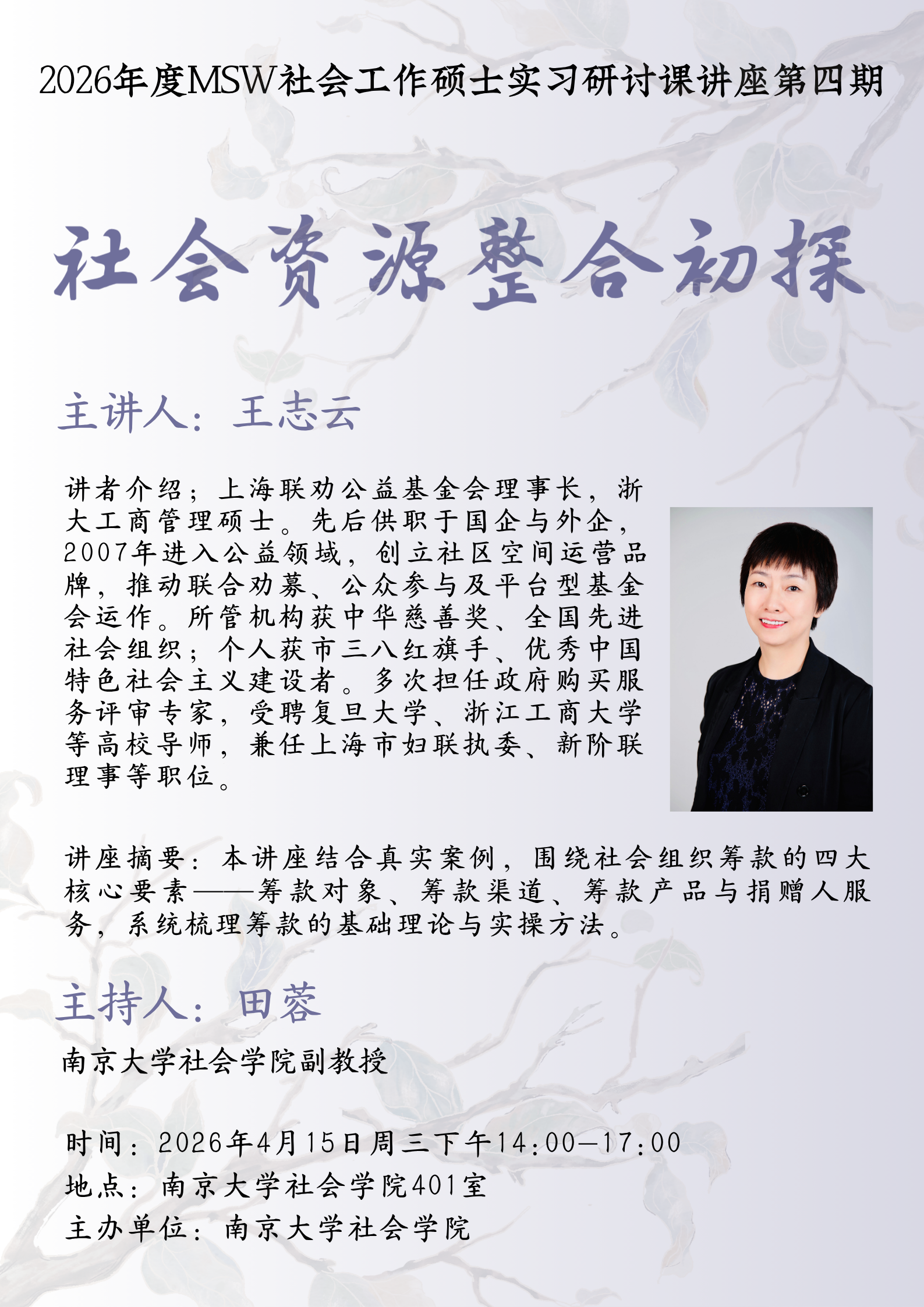 2026年度MSW社会工作硕士实习研讨课讲座第四期

社会资源整合初探

主讲人：王志云

讲者介绍；上海联劝公益基金会理事长，浙大工商管理硕士。先后供职于国企与外企，2007年进入公益领域，创立社区空间运营品牌，推动联合劝募、公众参与及平台型基金会运作。所管机构获中华慈善奖、全国先进社会组织；个人获市三八红旗手、优秀中国特色社会主义建设者。多次担任政府购买服务评审专家，受聘复旦大学、浙江工商大学等高校导师，兼任上海市妇联执委、新阶联理事等职位。

讲座摘要：本讲座结合真实案例，围绕社会组织筹款的四大核心要素——筹款对象、筹款渠道、筹款产品与捐赠人服务，系统梳理筹款的基础理论与实操方法。

主持人：田蓉

南京大学社会学院副教授

时间：2026年4月15日周三下午14:00—17:00
地点：南京大学社会学院401室
主办单位：南京大学社会学院